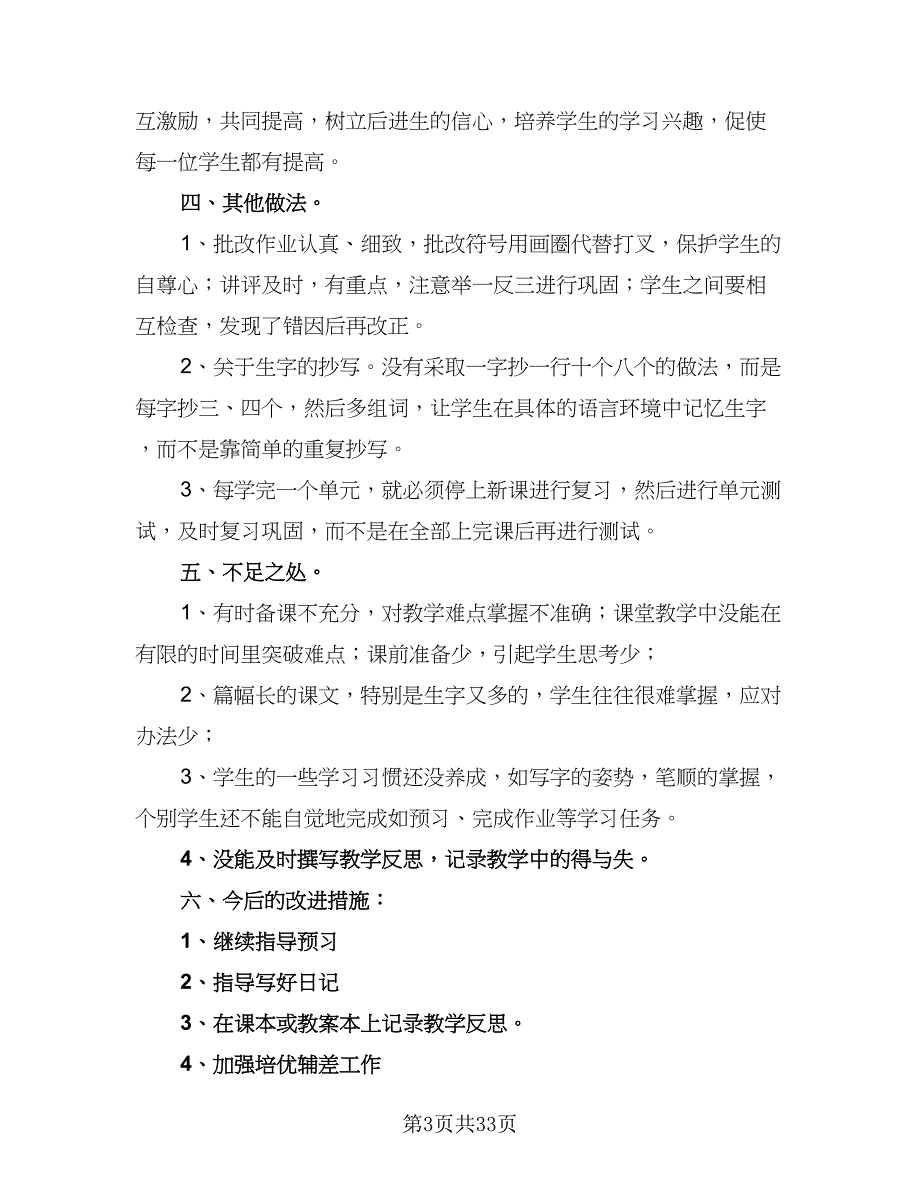 互激励，共同提高，树立后进生的信心，培养学生的学习兴趣，促使每一位学生都有提高。

四、其他做法。

1、批改作业认真、细致，批改符号用画圈代替打叉，保护学生的自尊心；讲评及时，有重点，注意举一反三进行巩固；学生之间要相互检查，发现了错因后再改正。

2、关于生字的抄写。没有采取一字抄一行十个八个的做法，而是每字抄三、四个，然后多组词，让学生在具体的语言环境中记忆生字，而不是靠简单的重复抄写。

3、每学完一个单元，就必须停上新课进行复习，然后进行单元测试，及时复习巩固，而不是在全部上完课后再进行测试。

五、不足之处。

1、有时备课不充分，对教学难点掌握不准确；课堂教学中没能在有限的时间里突破难点；课前准备少，引起学生思考少；

2、篇幅长的课文，特别是生字又多的，学生往往很难掌握，应对办法少；

3、学生的一些学习习惯还没养成，如写字的姿势，笔顺的掌握，个别学生还不能自觉地完成如预习、完成作业等学习任务。

4、没能及时撰写教学反思，记录教学中的得与失。

六、今后的改进措施：

1、继续指导预习

2、指导写好日记

3、在课本或教案本上记录教学反思。

4、加强培优辅差工作

第3页共33页